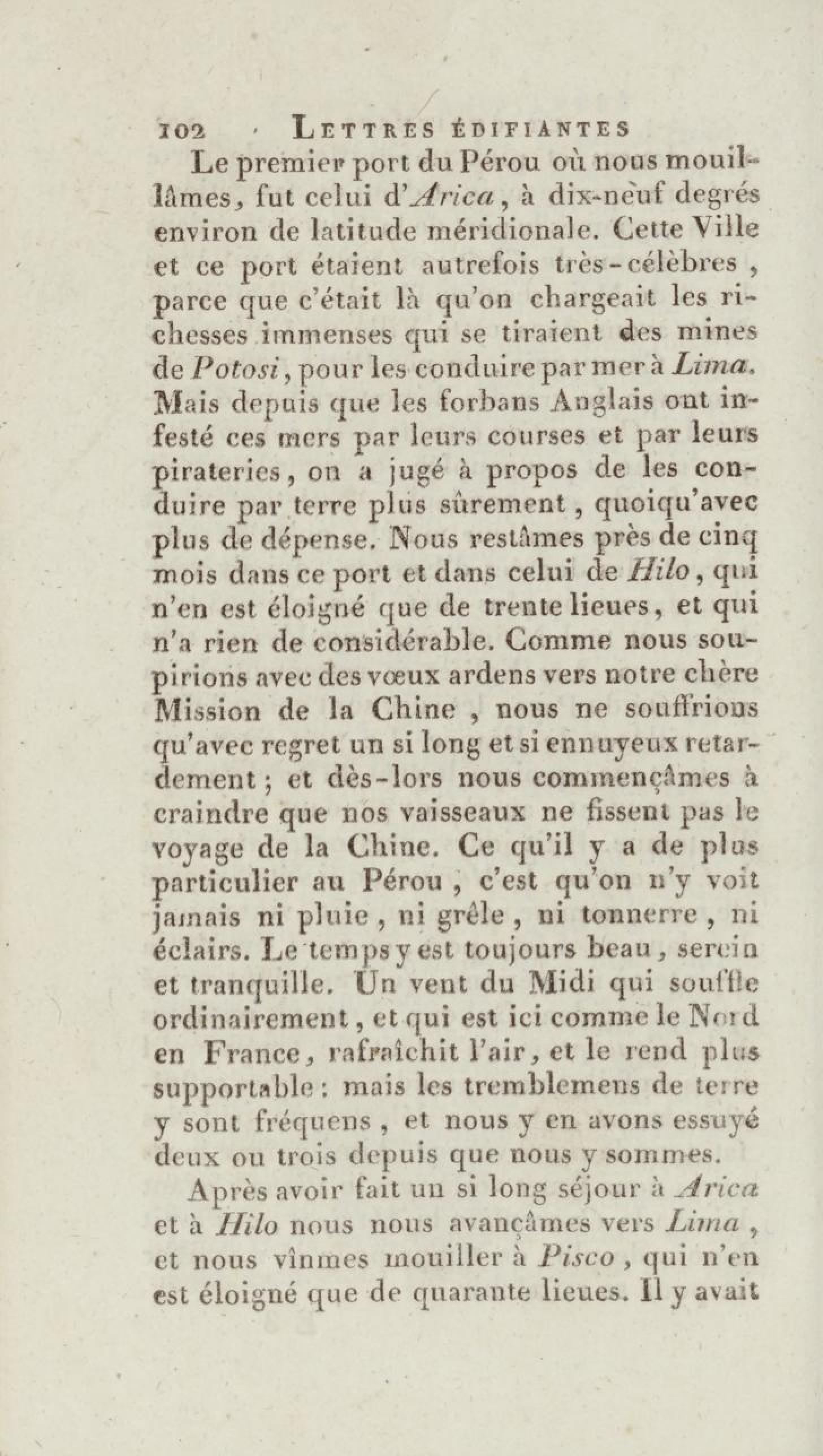 102 LETTRES ÉDIFIANTES

Le premier port du Pérou où nous mouillâmes, fut celui d'Arica, à dix-neuf degrés environ de latitude méridionale. Cette Ville et ce port étaient autrefois très-célèbres, parce que c'était là qu'on chargeait les richesses immenses qui se tiraient des mines de Potosi, pour les conduire par mer à Lima. Mais depuis que les forbans Anglais ont infesté ces mers par leurs courses et par leurs pirateries, on a jugé à propos de les conduire par terre plus sûrement, quoiqu'avec plus de dépense. Nous restâmes près de cinq mois dans ce port et dans celui de Hilo, qui n'en est éloigné que de trente lieues, et qui n'a rien de considérable. Comme nous soupirions avec des vœux ardens vers notre chère Mission de la Chine, nous ne souffrions qu'avec regret un si long et si ennuyeux retardement; et dès-lors nous commençâmes à craindre que nos vaisseaux ne fissent pas le voyage de la Chine. Ce qu'il y a de plus particulier au Pérou, c'est qu'on n'y voit jamais ni pluie, ni grêle, ni tonnerre, ni éclairs. Le temps y est toujours beau, serein et tranquille. Un vent du Midi qui souffle ordinairement, et qui est ici comme le Nord en France, rafraîchit l'air, et le rend plus supportable: mais les tremblemens de terre y sont fréquens, et nous y en avons essuyé deux ou trois depuis que nous y sommes.

Après avoir fait un si long séjour à Arica et à Hilo nous nous avançâmes vers Lima, et nous vînmes mouiller à Pisco, qui n'en est éloigné que de quarante lieues. Il y avait